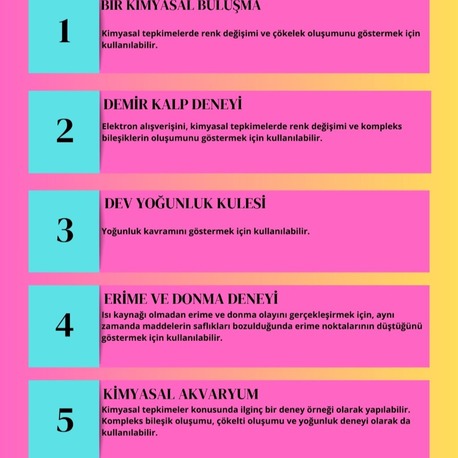 1

BİR KİMYASAL BULUŞMA

Kimyasal tepkimelerde renk değişimi ve çökelek oluşumunu göstermek için kullanılabilir.

2

DEMİR KALP DENEYİ

Elektron alışverişini, kimyasal tepkimelerde renk değişimi ve kompleks bileşiklerin oluşumunu göstermek için kullanılabilir.

3

DEV YOĞUNLUK KULESİ

Yoğunluk kavramını göstermek için kullanılabilir.

4

ERİME VE DONMA DENEYİ

Isı kaynağı olmadan erime ve donma olayını gerçekleşirmek için, aynı zamanda maddelerin saflıkları bozulduğunda erime noktalarının düştüğünü göstermek için kullanılabilir.

5

KİMYASAL AKVARYUM

Kimyasal tepkimeler konusunda ilginç bir deney örneği olarak yapılabilir. Kompleks bileşik oluşumu, çökelti oluşumu ve yoğunluk deneyi olarak da kullanılabilir.